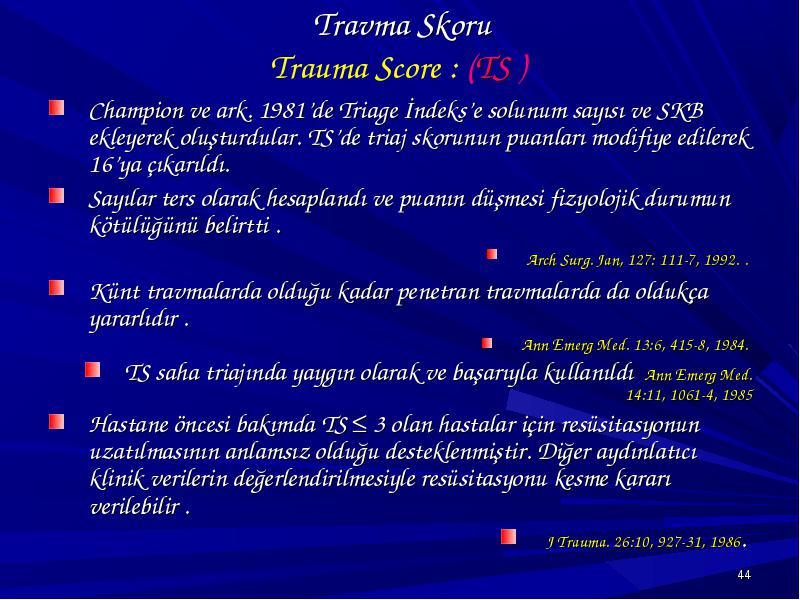 Travma Skoru
Trauma Score : (TS )

Champion ve ark. 1981'de Triage İndeks'e solunum sayısı ve SKB ekleyerek oluşturdular. TS'de triaj skorunun puanları modifiye edilerek 16'ya çıkarıldı.

Sayılar ters olarak hesaplandı ve puanın düşmesi fizyolojik durumun kötülüğünü belirtti .

Arch Surg. Jan, 127: 111-7, 1992. .

Künt travmalarda olduğu kadar penetran travmalarda da oldukça yararlıdır .

Ann Emerg Med. 13:6, 415-8, 1984.

TS saha triajında yaygın olarak ve başarıyla kullanıldı Ann Emerg Med. 14:11, 1061-4, 1985

Hastane öncesi bakımda TS $\leq$ 3 olan hastalar için resüsitasyonun uzatılmasının anlamsız olduğu desteklenmiştir. Diğer aydınlatıcı klinik verilerin değerlendirilmesiyle resüsitasyonu kesme kararı verilebilir .

J Trauma. 26:10, 927-31, 1986.

44